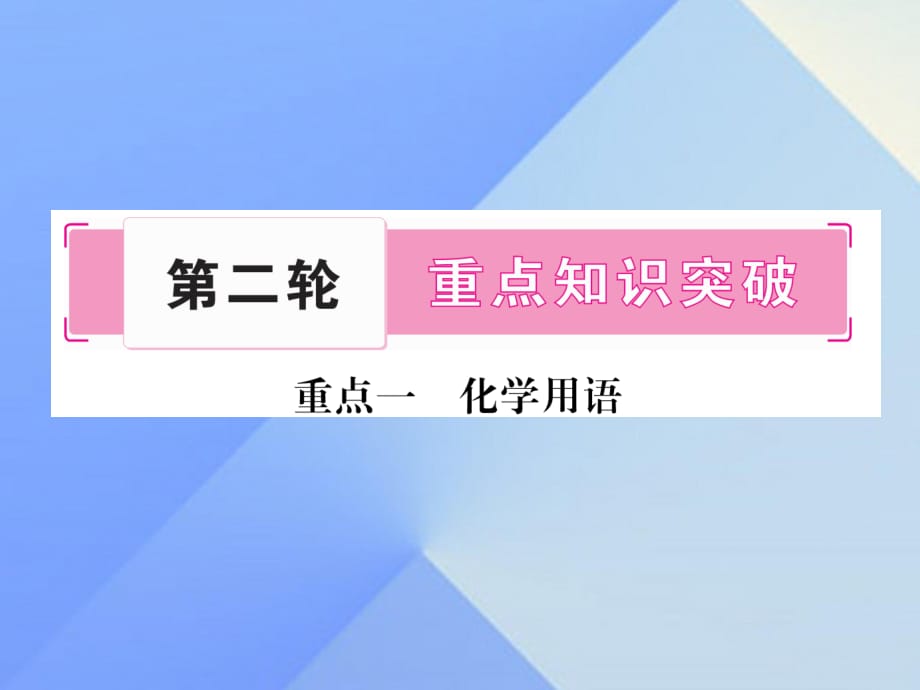 第二轮 重点知识突破

重点一 化学用语